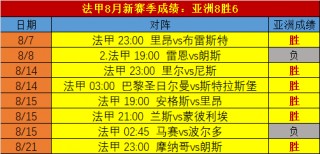 法甲8月新赛季成绩：亚洲8胜6

| 日期 | 对阵 | 亚洲成绩 |
|---|---|---|
| 8/7 | 法甲 23:00 里昂vs布雷斯特 | 胜 |
| 8/8 | 2.法甲 19:00 雷恩vs朗斯 | 负 |
| 8/14 | 法甲 23:00 里尔vs尼斯 | 胜 |
| 8/14 | 法甲 03:00 巴黎圣日尔曼vs斯特拉斯堡 | 胜 |
| 8/15 | 法甲 19:00 安格斯vs里昂 | 胜 |
| 8/15 | 法甲 21:00 兰斯vs蒙彼利埃 | 胜 |
| 8/15 | 法甲 02:45 马赛vs波尔多 | 负 |
| 8/21 | 法甲 23:00 摩纳哥vs朗斯 | 胜 |